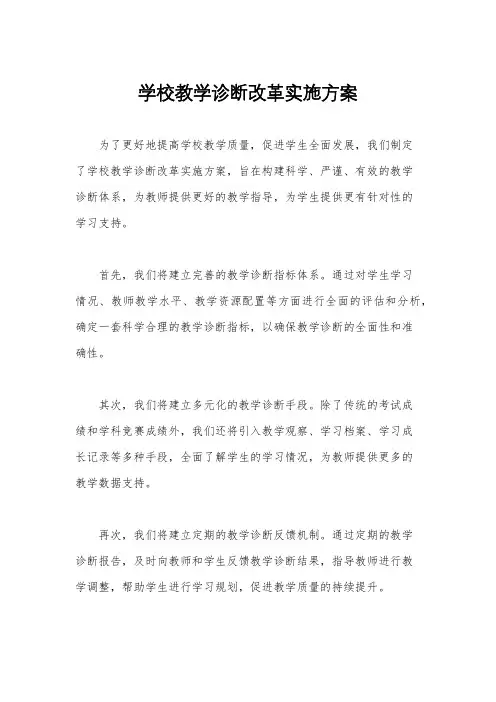 学校教学诊断改革实施方案

为了更好地提高学校教学质量，促进学生全面发展，我们制定了学校教学诊断改革实施方案，旨在构建科学、严谨、有效的教学诊断体系，为教师提供更好的教学指导，为学生提供更有针对性的学习支持。

首先，我们将建立完善的教学诊断指标体系。通过对学生学习情况、教师教学水平、教学资源配置等方面进行全面的评估和分析，确定一套科学合理的教学诊断指标，以确保教学诊断的全面性和准确性。

其次，我们将建立多元化的教学诊断手段。除了传统的考试成绩和学科竞赛成绩外，我们还将引入教学观察、学习档案、学习成长记录等多种手段，全面了解学生的学习情况，为教师提供更多的教学数据支持。

再次，我们将建立定期的教学诊断反馈机制。通过定期的教学诊断报告，及时向教师和学生反馈教学诊断结果，指导教师进行教学调整，帮助学生进行学习规划，促进教学质量的持续提升。